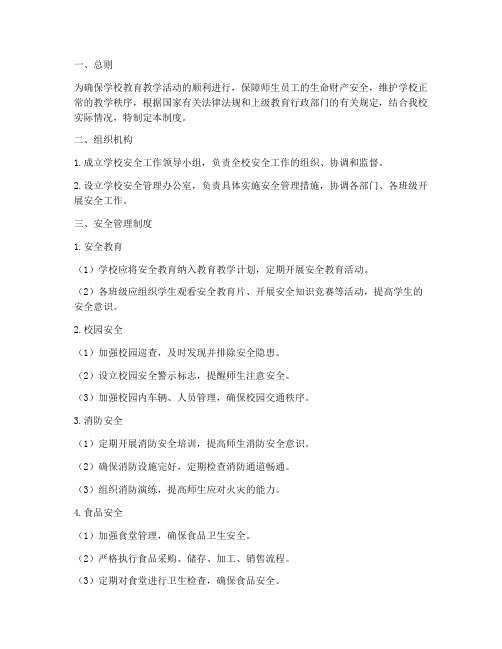 一、总则

为确保学校教育教学活动的顺利进行，保障师生员工的生命财产安全，维护学校正常的教学秩序，根据国家有关法律法规和上级教育行政部门的有关规定，结合我校实际情况，特制定本制度。

二、组织机构

1. 成立学校安全工作领导小组，负责全校安全工作的组织、协调和监督。

2. 设立学校安全管理办公室，负责具体实施安全管理措施，协调各部门、各班级开展安全工作。

三、安全管理制度

1. 安全教育

（1）学校应将安全教育纳入教育教学计划，定期开展安全教育活动。

（2）各班级应组织学生观看安全教育片、开展安全知识竞赛等活动，提高学生的安全意识。

2. 校园安全

（1）加强校园巡查，及时发现并排除安全隐患。

（2）设立校园安全警示标志，提醒师生注意安全。

（3）加强校园内车辆、人员管理，确保校园交通秩序。

3. 消防安全

（1）定期开展消防安全培训，提高师生消防安全意识。

（2）确保消防设施完好，定期检查消防通道畅通。

（3）组织消防演练，提高师生应对火灾的能力。

4. 食品安全

（1）加强食堂管理，确保食品卫生安全。

（2）严格执行食品采购、储存、加工、销售流程。

（3）定期对食堂进行卫生检查，确保食品安全。